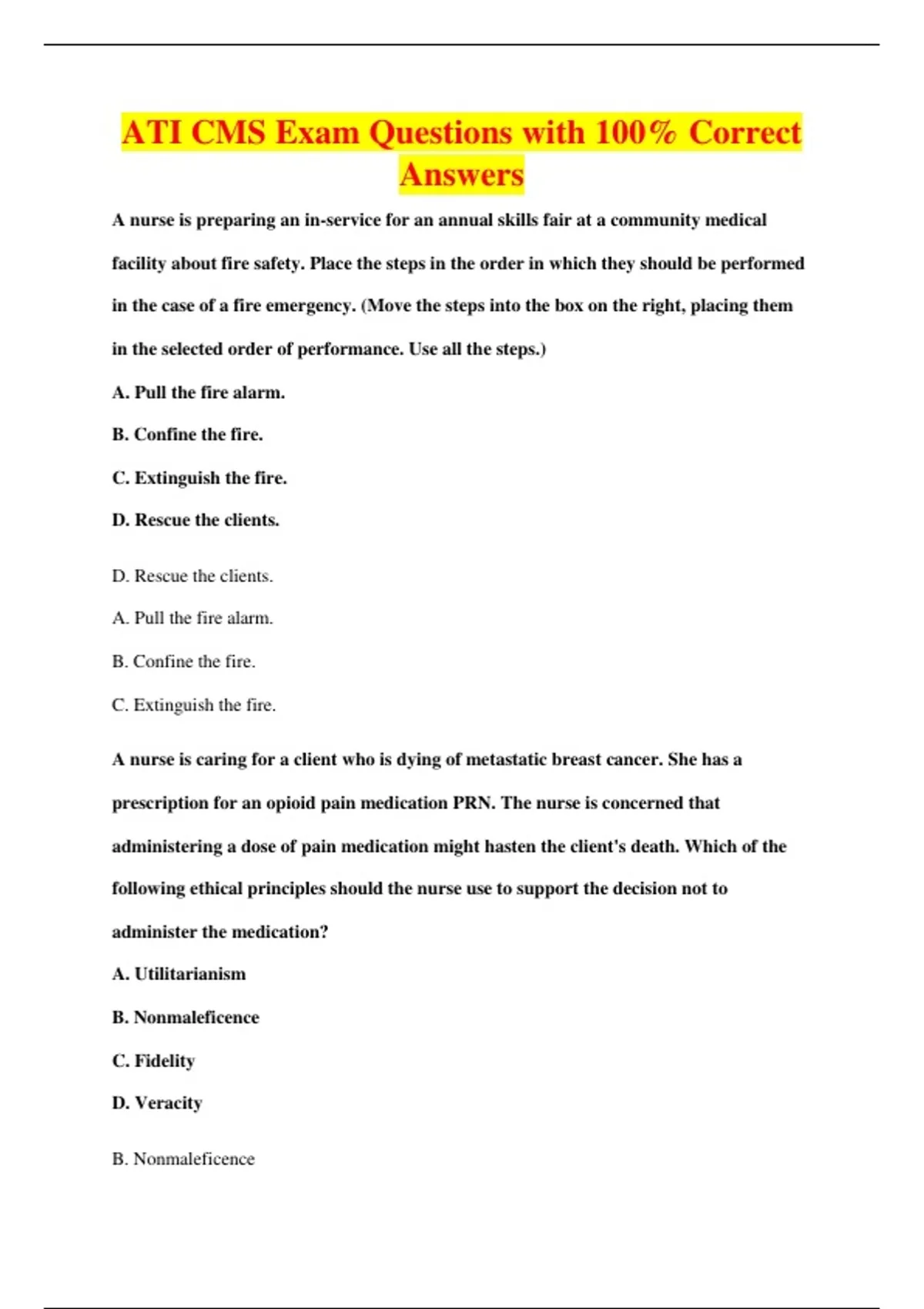 ATI CMS Exam Questions with 100% Correct Answers

A nurse is preparing an in-service for an annual skills fair at a community medical facility about fire safety. Place the steps in the order in which they should be performed in the case of a fire emergency. (Move the steps into the box on the right, placing them in the selected order of performance. Use all the steps.)

A. Pull the fire alarm.

B. Confine the fire.

C. Extinguish the fire.

D. Rescue the clients.

D. Rescue the clients.

A. Pull the fire alarm.

B. Confine the fire.

C. Extinguish the fire.

A nurse is caring for a client who is dying of metastatic breast cancer. She has a prescription for an opioid pain medication PRN. The nurse is concerned that administering a dose of pain medication might hasten the client's death. Which of the following ethical principles should the nurse use to support the decision not to administer the medication?

A. Utilitarianism

B. Nonmaleficence

C. Fidelity

D. Veracity

B. Nonmaleficence